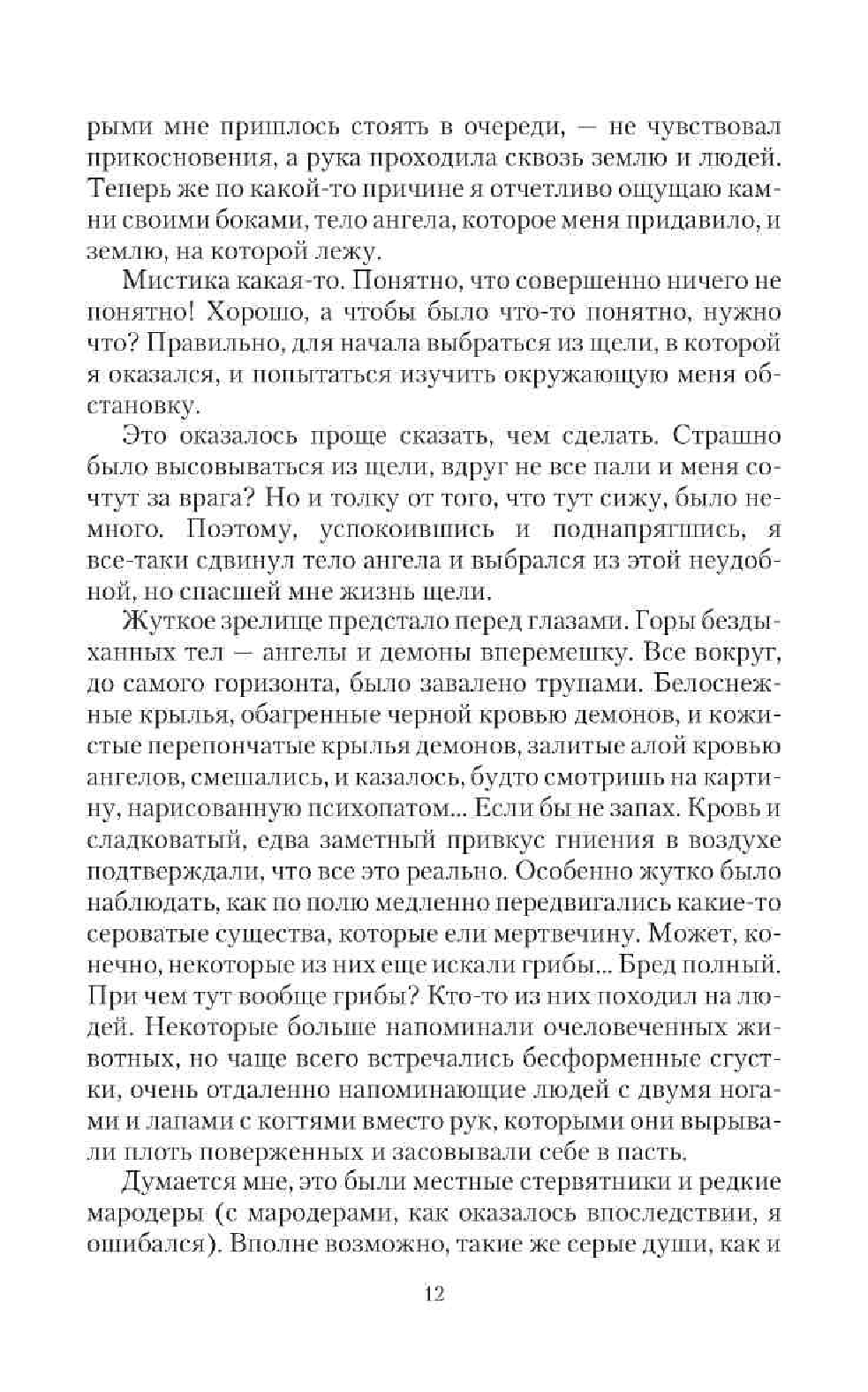 рыми мне пришлось стоять в очереди, — не чувствовал прикосновения, а рука проходила сквозь землю и людей. Теперь же по какой-то причине я отчетливо ощущаю камни своими боками, тело ангела, которое меня придавило, и землю, на которой лежу.

Мистика какая-то. Понятно, что совершенно ничего не понятно! Хорошо, а чтобы было что-то понятно, нужно что? Правильно, для начала выбраться из щели, в которой я оказался, и попытаться изучить окружающую меня обстановку.

Это оказалось проще сказать, чем сделать. Страшно было высовываться из щели, вдруг не все пали и меня сочтут за врага? Но и толку от того, что тут сижу, было немного. Поэтому, успокоившись и поднапрягшись, я все-таки сдвинул тело ангела и выбрался из этой неудобной, но спасшей мне жизнь щели.

Жуткое зрелище предстало перед глазами. Горы бездыханных тел — ангелы и демоны вперемешку. Все вокруг, до самого горизонта, было завалено трупами. Белоснежные крылья, обагренные черной кровью демонов, и кожистые перепончатые крылья демонов, залитые алой кровью ангелов, смешались, и казалось, будто смотришь на картину, нарисованную психопатом... Если бы не запах. Кровь и сладковатый, едва заметный привкус гниения в воздухе подтверждали, что все это реально. Особенно жутко было наблюдать, как по полю медленно передвигались какие-то сероватые существа, которые ели мертвечину. Может, конечно, некоторые из них еще искали грибы... Бред полный. При чем тут вообще грибы? Кто-то из них походил на людей. Некоторые больше напоминали очеловеченных животных, но чаще всего встречались бесформенные сгустки, очень отдаленно напоминающие людей с двумя ногами и лапами с когтями вместо рук, которыми они вырывали плоть поверженных и засовывали себе в пасть.

Думается мне, это были местные стервятники и редкие мародеры (с мародерами, как оказалось впоследствии, я ошибался). Вполне возможно, такие же серые души, как и

12